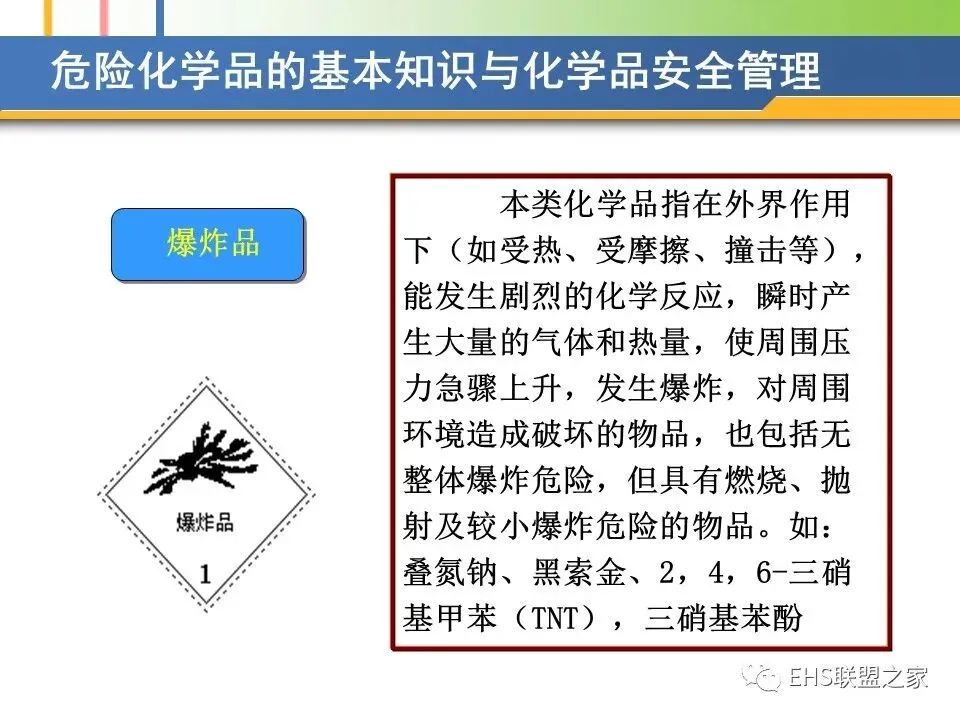 危险化学品的基本知识与化学品安全管理

爆炸品

爆炸品

1

本类化学品指在外界作用下（如受热、受摩擦、撞击等），能发生剧烈的化学反应，瞬时产生大量的气体和热量，使周围压力急骤上升，发生爆炸，对周围环境造成破坏的物品，也包括无整体爆炸危险，但具有燃烧、抛射及较小爆炸危险的物品。如：叠氮钠、黑索金、2，4，6-三硝基甲苯（TNT），三硝基苯酚

EHS联盟之家